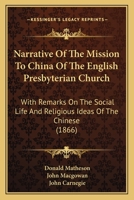 KESSINGER'S LEGACY REPRINTS

Narrative Of The Mission To China Of The English Presbyterian Church

With Remarks On The Social Life And Religious Ideas Of The Chinese (1866)

Donald Matheson
John Macgowan
John Carnegie